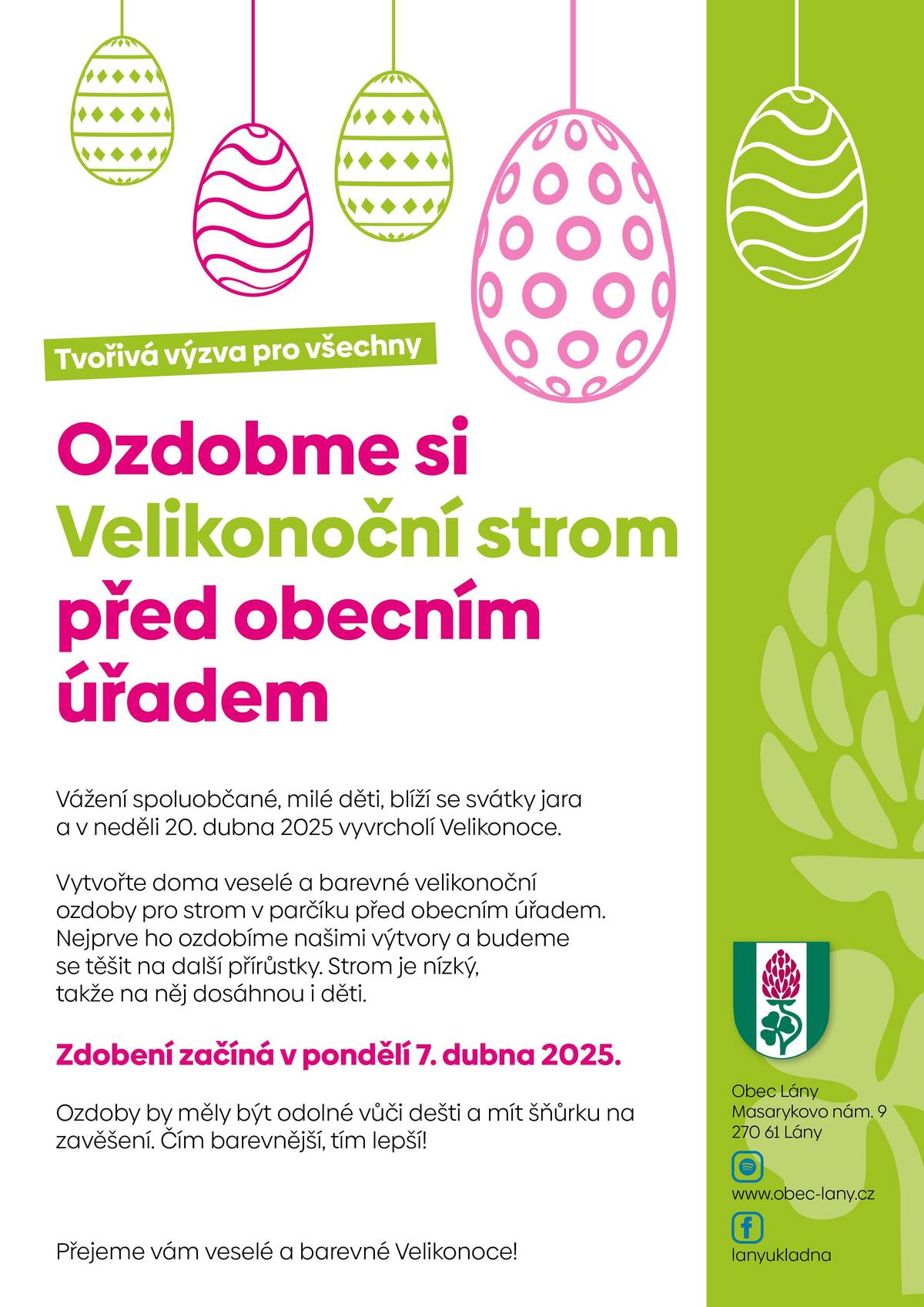 Tvořivá výzva pro všechny

Ozdobme si Velikonoční strom před obecním úřadem

Vážení spoluobčané, milé děti, blíží se svátky jara a v neděli 20. dubna 2025 vyvrcholí Velikonoce.

Vytvořte doma veselé a barevné velikonoční ozdoby pro strom v parčíku před obecním úřadem. Nejprve ho ozdobíme našimi výtvory a budeme se těšit na další přírůstky. Strom je nízký, takže na něj dosáhnou i děti.

Zdobení začíná v pondělí 7. dubna 2025.

Ozdoby by měly být odolné vůči dešti a mít šňůrku na zavěšení. Čím barevnější, tím lepší!

Přejeme vám veselé a barevné Velikonoce!

Obec Lány
Masarykovo nám. 9
270 61 Lány

www.obec-lany.cz

lanyukladna